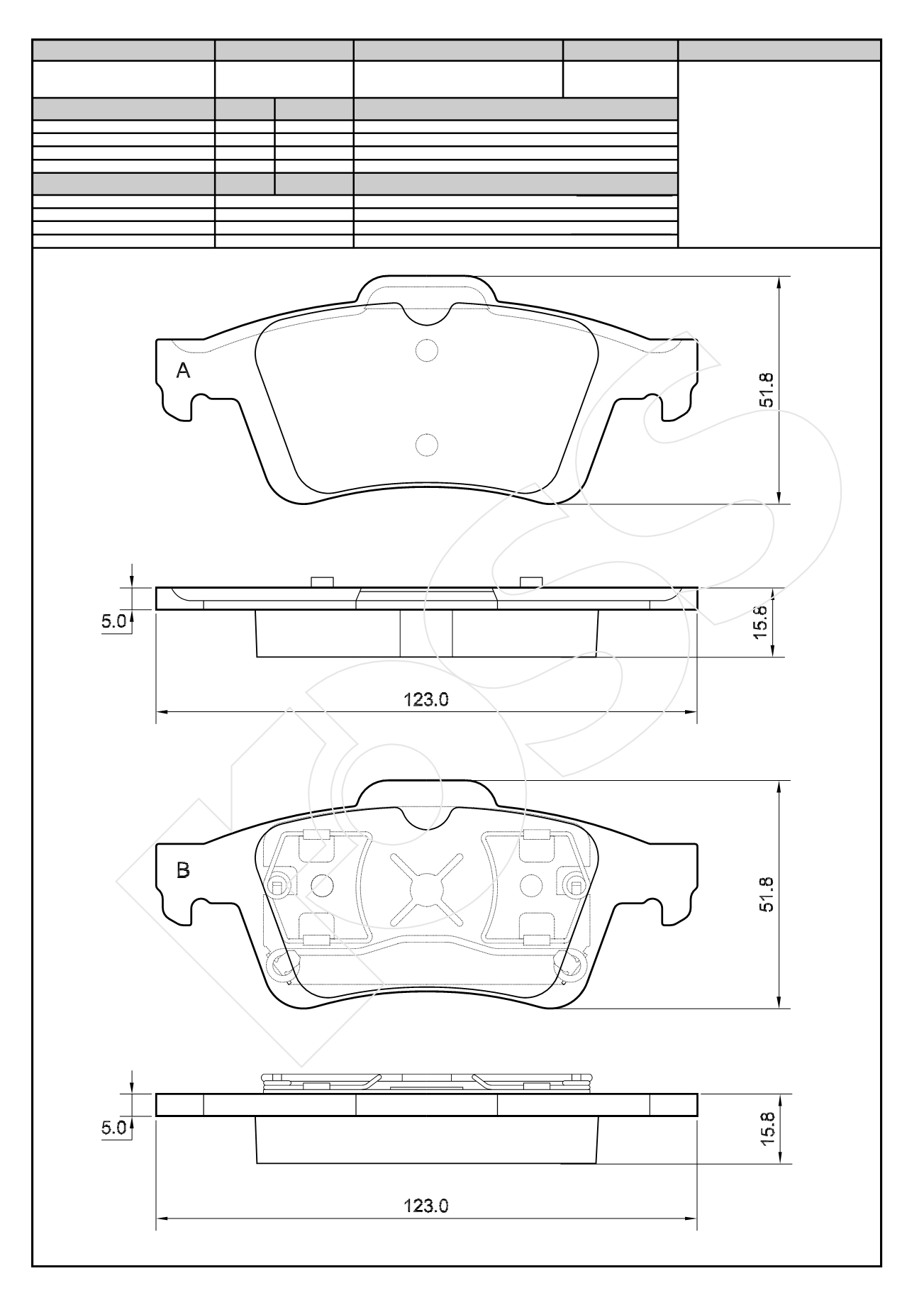 A

51.8

5.0

15.8

123.0

B

51.8

5.0

15.8

123.0